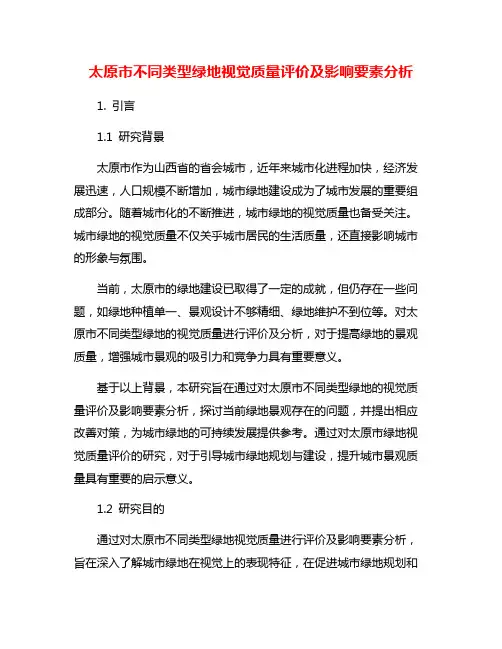 太原市不同类型绿地视觉质量评价及影响要素分析

1. 引言

1.1 研究背景

太原市作为山西省的省会城市，近年来城市化进程加快，经济发展迅速，人口规模不断增加，城市绿地建设成为了城市发展的重要组成部分。随着城市化的不断推进，城市绿地的视觉质量也备受关注。城市绿地的视觉质量不仅关乎城市居民的生活质量，还直接影响城市的形象与氛围。

当前，太原市的绿地建设已取得了一定的成就，但仍存在一些问题，如绿地种植单一、景观设计不够精细、绿地维护不到位等。对太原市不同类型绿地的视觉质量进行评价及分析，对于提高绿地的景观质量，增强城市景观的吸引力和竞争力具有重要意义。

基于以上背景，本研究旨在通过对太原市不同类型绿地的视觉质量评价及影响要素分析，探讨当前绿地景观存在的问题，并提出相应改善对策，为城市绿地的可持续发展提供参考。通过对太原市绿地视觉质量评价的研究，对于引导城市绿地规划与建设，提升城市景观质量具有重要的启示意义。

1.2 研究目的

通过对太原市不同类型绿地视觉质量进行评价及影响要素分析，旨在深入了解城市绿地在视觉上的表现特征，在促进城市绿地规划和